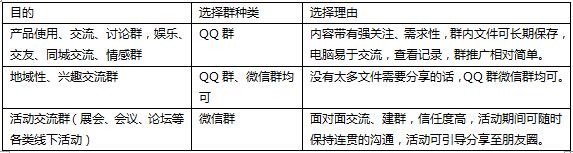 | 目的 | 选择群种类 | 选择理由 |
|---|---|---|
| 产品使用、交流、讨论群，娱乐、交友、同城交流、情感群 | QQ 群 | 内容带有强关注、需求性，群内文件可长期保存，电脑易于交流，查看记录，群推广相对简单。 |
| 地域性、兴趣交流群 | QQ 群、微信群均可 | 没有太多文件需要分享的话，QQ 群微信群均可。 |
| 活动交流群（展会、会议、论坛等各类线下活动） | 微信群 | 面对面交流、建群，信任度高，活动期间可随时保持连贯的沟通，活动可引导分享至朋友圈。 |